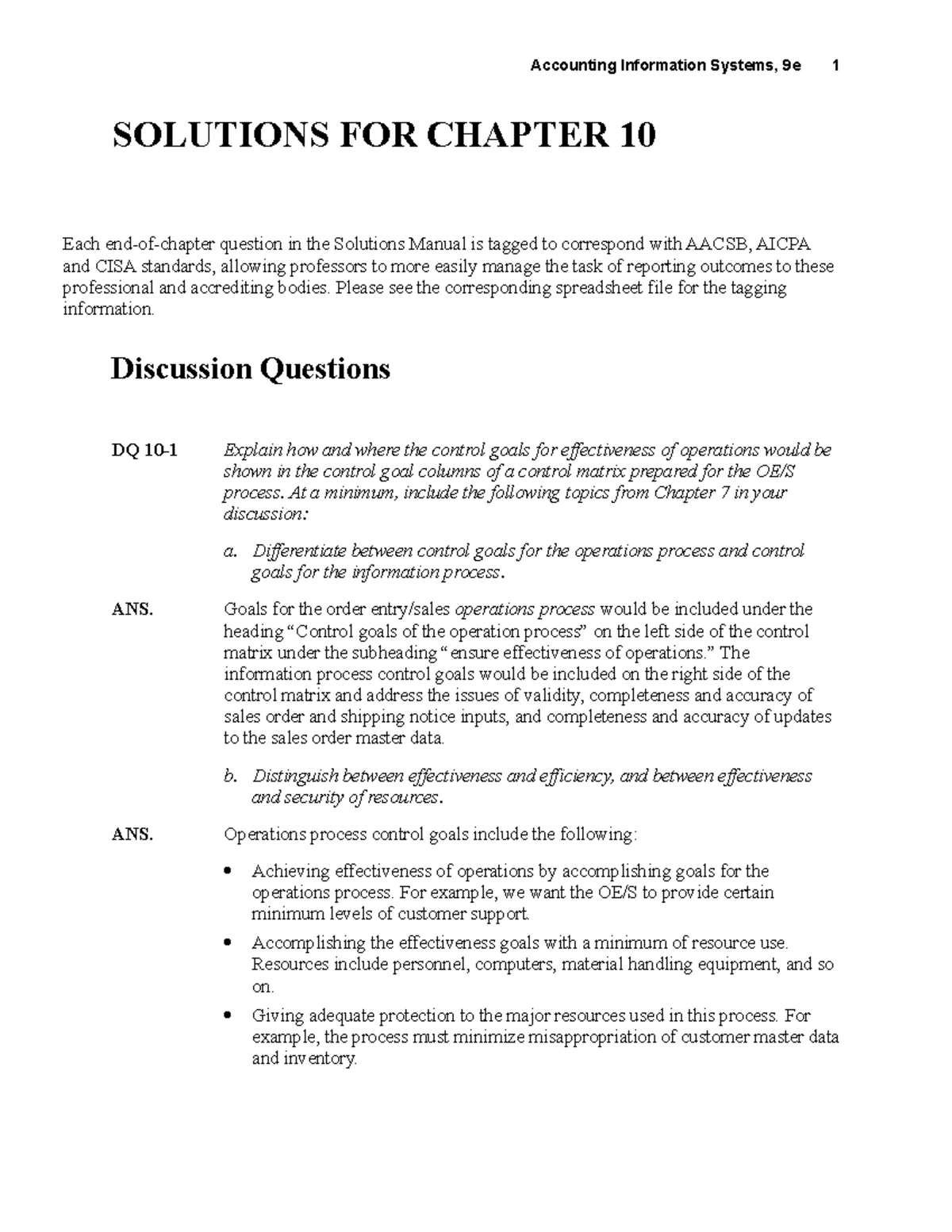 Accounting Information Systems, 9e 1

SOLUTIONS FOR CHAPTER 10

Each end-of-chapter question in the Solutions Manual is tagged to correspond with AACSB, AICPA and CISA standards, allowing professors to more easily manage the task of reporting outcomes to these professional and accrediting bodies. Please see the corresponding spreadsheet file for the tagging information.

Discussion Questions

DQ 10-1 Explain how and where the control goals for effectiveness of operations would be shown in the control goal columns of a control matrix prepared for the OE/S process. At a minimum, include the following topics from Chapter 7 in your discussion:

a. Differentiate between control goals for the operations process and control goals for the information process.

ANS. Goals for the order entry/sales operations process would be included under the heading "Control goals of the operation process" on the left side of the control matrix under the subheading "ensure effectiveness of operations." The information process control goals would be included on the right side of the control matrix and address the issues of validity, completeness and accuracy of sales order and shipping notice inputs, and completeness and accuracy of updates to the sales order master data.

b. Distinguish between effectiveness and efficiency, and between effectiveness and security of resources.

ANS. Operations process control goals include the following:

• Achieving effectiveness of operations by accomplishing goals for the operations process. For example, we want the OE/S to provide certain minimum levels of customer support.

• Accomplishing the effectiveness goals with a minimum of resource use. Resources include personnel, computers, material handling equipment, and so on.

• Giving adequate protection to the major resources used in this process. For example, the process must minimize misappropriation of customer master data and inventory.